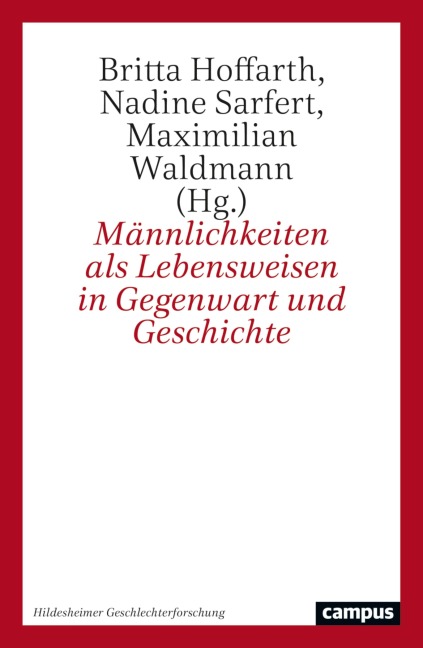 Britta Hoffarth, Nadine Sarfert, Maximilian Waldmann (Hg.)

Männlichkeiten als Lebensweisen in Gegenwart und Geschichte

Hildesheimer Geschlechterforschung

campus